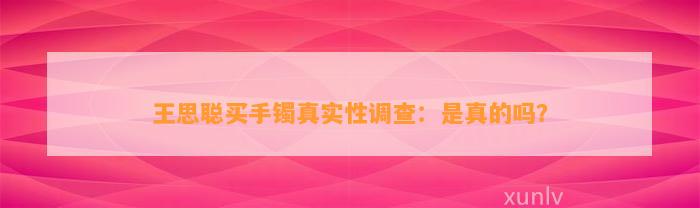 王思聪买手镯真实性调查：是真的吗?

xunlv